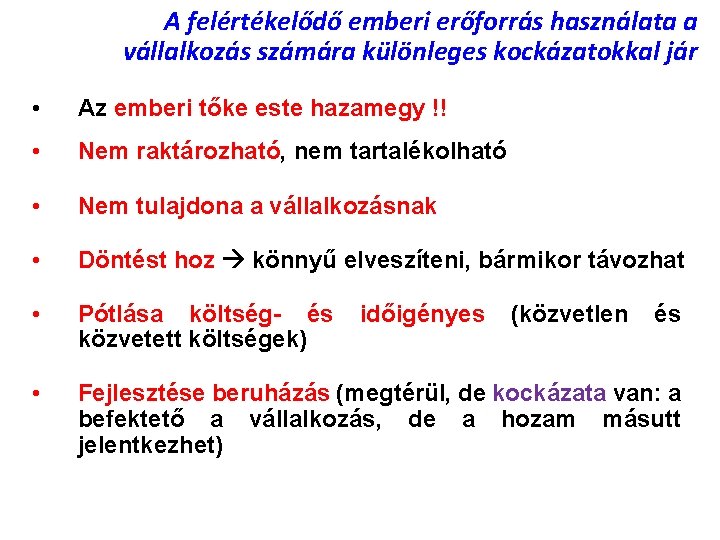 A felértékelődő emberi erőforrás használata a vállalkozás számára különleges kockázatokkal jár

• Az emberi tőke este hazamegy !!

• Nem raktározható, nem tartalékolható

• Nem tulajdona a vállalkozásnak

• Döntést hoz → könnyű elveszíteni, bármikor távozhat

• Pótlása költség- és időigényes (közvetlen és közvetett költségek)

• Fejlesztése beruházás (megtérül, de kockázata van: a befektető a vállalkozás, de a hozam másutt jelentkezhet)